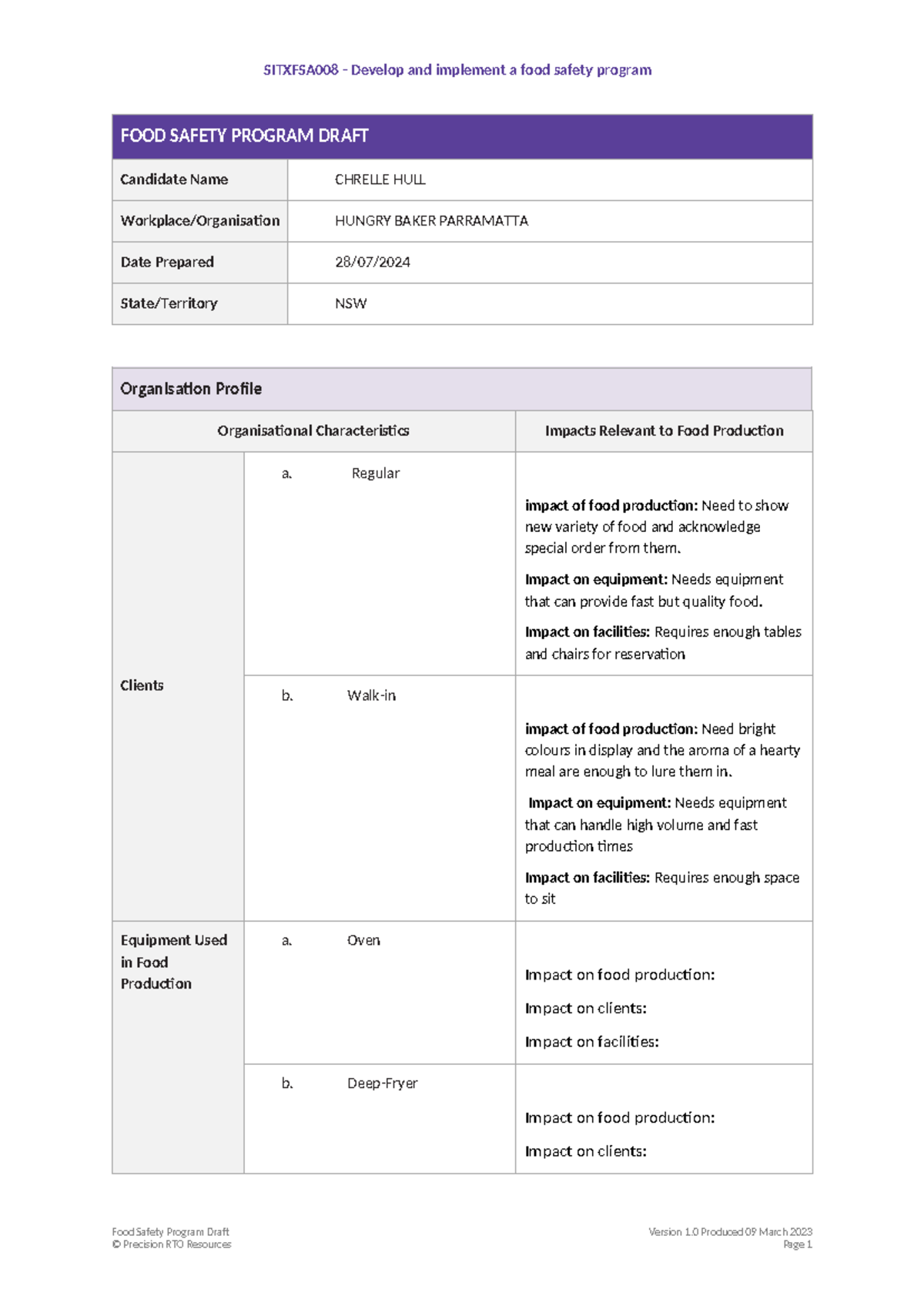 SITXFSA008 - Develop and implement a food safety program

FOOD SAFETY PROGRAM DRAFT

Candidate Name
CHRELLE HULL

Workplace/Organisation
HUNGRY BAKER PARRAMATTA

Date Prepared
28/07/2024

State/Territory
NSW

Organisation Profile

| Organisational Characteristics | | Impacts Relevant to Food Production |
|---|---|---|
| Clients | a. Regular | impact of food production: Need to show new variety of food and acknowledge special order from them. Impact on equipment: Needs equipment that can provide fast but quality food. Impact on facilities: Requires enough tables and chairs for reservation |
| | b. Walk-in | impact of food production: Need bright colours in display and the aroma of a hearty meal are enough to lure them in. Impact on equipment: Needs equipment that can handle high volume and fast production times Impact on facilities: Requires enough space to sit |
| Equipment Used in Food Production | a. Oven | Impact on food production: Impact on clients: Impact on facilities: |
| | b. Deep-Fryer | Impact on food production: Impact on clients: |

Food Safety Program Draft
© Precision RTO Resources

Version 1.0 Produced 09 March 2023
Page 1